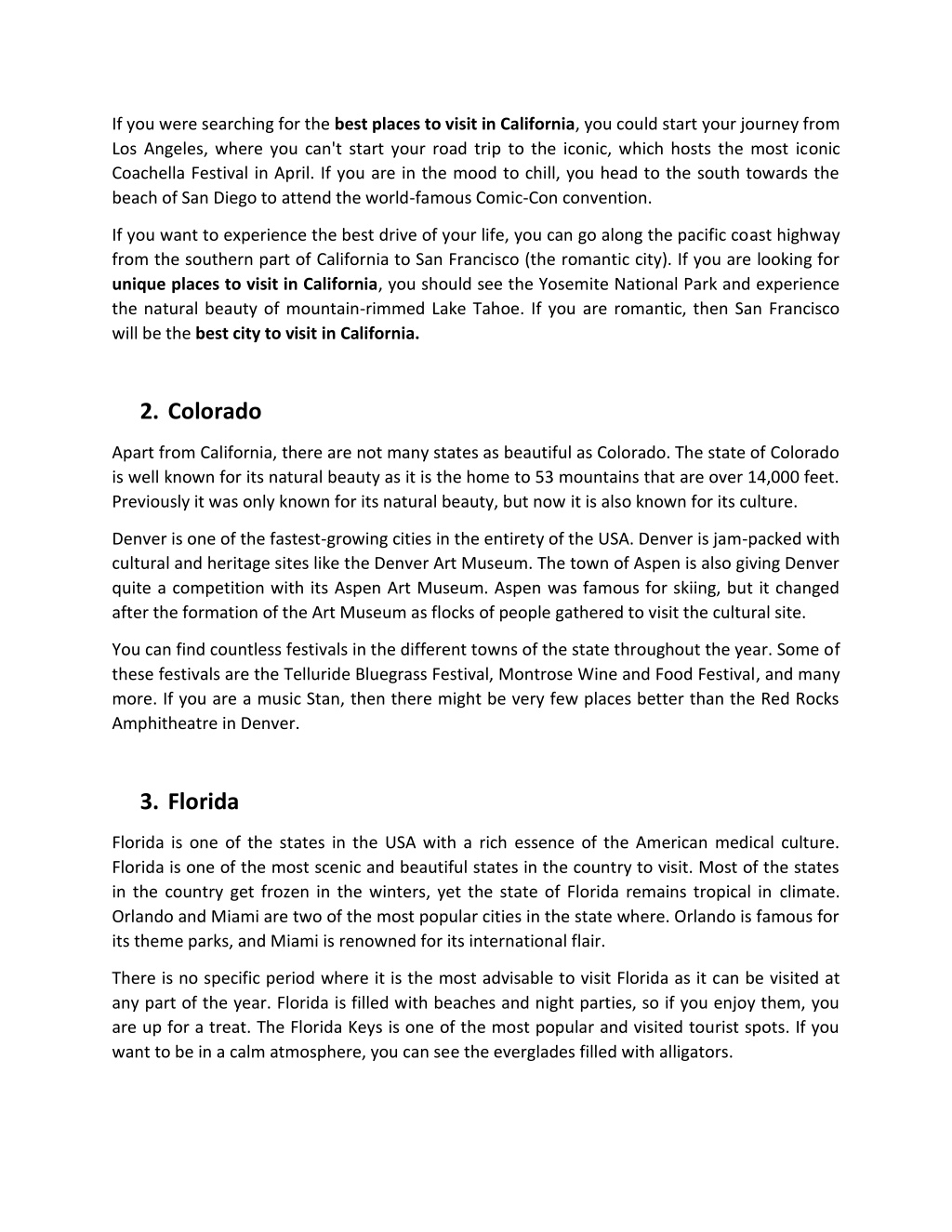 If you were searching for the best places to visit in California, you could start your journey from Los Angeles, where you can't start your road trip to the iconic, which hosts the most iconic Coachella Festival in April. If you are in the mood to chill, you head to the south towards the beach of San Diego to attend the world-famous Comic-Con convention.

If you want to experience the best drive of your life, you can go along the pacific coast highway from the southern part of California to San Francisco (the romantic city). If you are looking for unique places to visit in California, you should see the Yosemite National Park and experience the natural beauty of mountain-rimmed Lake Tahoe. If you are romantic, then San Francisco will be the best city to visit in California.

2. Colorado

Apart from California, there are not many states as beautiful as Colorado. The state of Colorado is well known for its natural beauty as it is the home to 53 mountains that are over 14,000 feet. Previously it was only known for its natural beauty, but now it is also known for its culture.

Denver is one of the fastest-growing cities in the entirety of the USA. Denver is jam-packed with cultural and heritage sites like the Denver Art Museum. The town of Aspen is also giving Denver quite a competition with its Aspen Art Museum. Aspen was famous for skiing, but it changed after the formation of the Art Museum as flocks of people gathered to visit the cultural site.

You can find countless festivals in the different towns of the state throughout the year. Some of these festivals are the Telluride Bluegrass Festival, Montrose Wine and Food Festival, and many more. If you are a music Stan, then there might be very few places better than the Red Rocks Amphitheatre in Denver.

3. Florida

Florida is one of the states in the USA with a rich essence of the American medical culture. Florida is one of the most scenic and beautiful states in the country to visit. Most of the states in the country get frozen in the winters, yet the state of Florida remains tropical in climate. Orlando and Miami are two of the most popular cities in the state where. Orlando is famous for its theme parks, and Miami is renowned for its international flair.

There is no specific period where it is the most advisable to visit Florida as it can be visited at any part of the year. Florida is filled with beaches and night parties, so if you enjoy them, you are up for a treat. The Florida Keys is one of the most popular and visited tourist spots. If you want to be in a calm atmosphere, you can see the everglades filled with alligators.